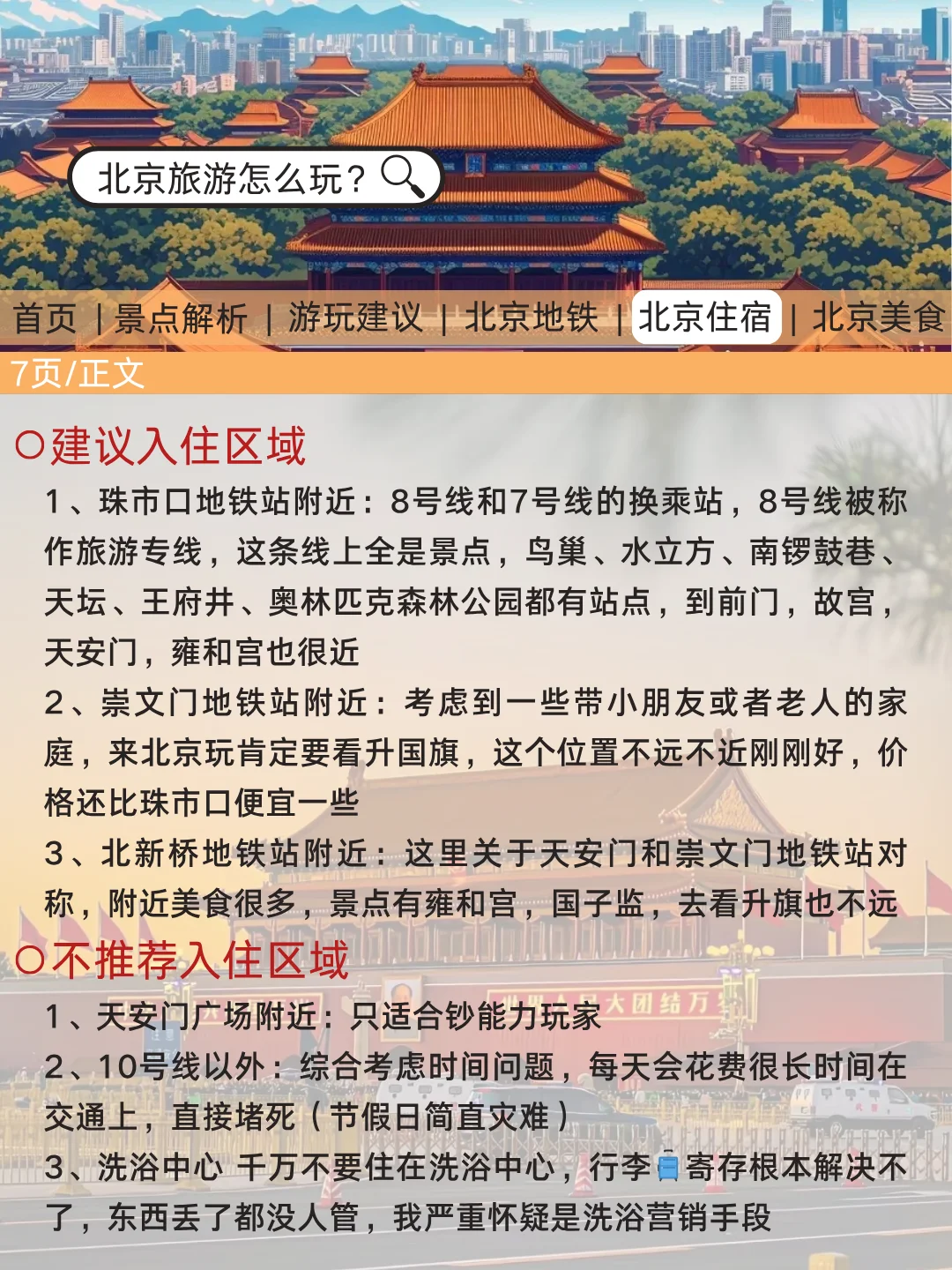 北京旅游怎么玩？

首页 | 景点解析 | 游玩建议 | 北京地铁 | 北京住宿 | 北京美食

7页/正文

○建议入住区域

1、珠市口地铁站附近：8号线和7号线的换乘站，8号线被称作旅游专线，这条线上全是景点，鸟巢、水立方、南锣鼓巷、天坛、王府井、奥林匹克森林公园都有站点，到前门，故宫，天安门，雍和宫也很近

2、崇文门地铁站附近：考虑到一些带小朋友或者老人的家庭，来北京玩肯定要看升国旗，这个位置不远不近刚刚好，价格还比珠市口便宜一些

3、北新桥地铁站附近：这里关于天安门和崇文门地铁站对称，附近美食很多，景点有雍和宫，国子监，去看升旗也不远

○不推荐入住区域

1、天安门广场附近：只适合钞能力玩家

2、10号线以外：综合考虑时间问题，每天会花费很长时间在交通上，直接堵死（节假日简直灾难）

3、洗浴中心 千万不要住在洗浴中心，行李寄存根本解决不了，东西丢了都没人管，我严重怀疑是洗浴营销手段